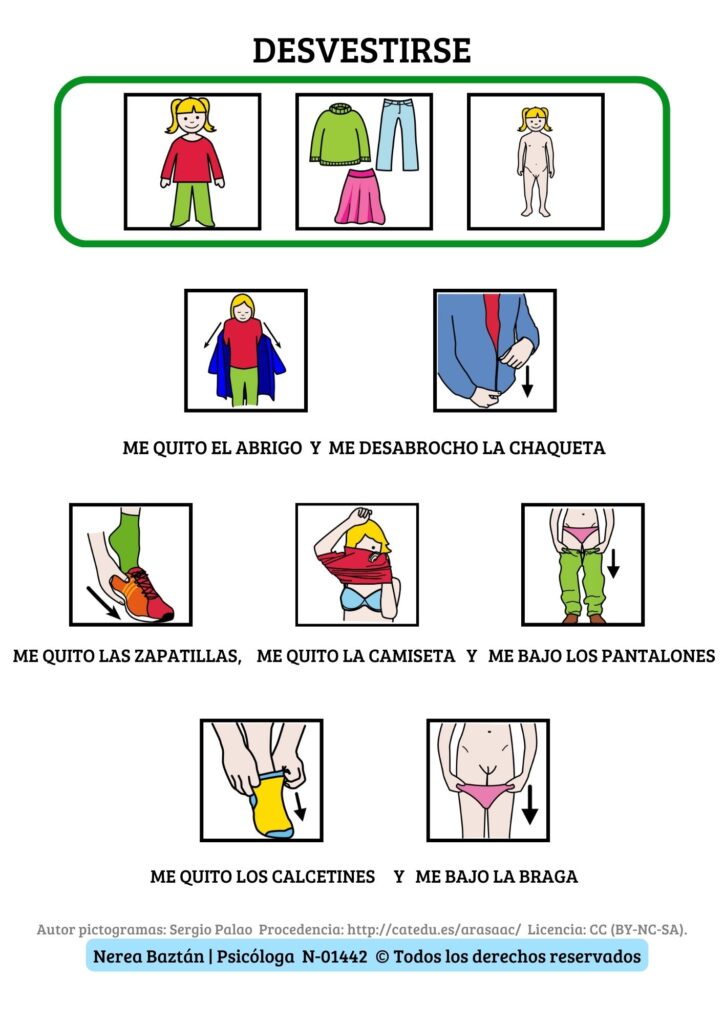 DESVESTIRSE

ME QUITO EL ABRIGO Y ME DESABROCHO LA CHAQUETA

ME QUITO LAS ZAPATILLAS, ME QUITO LA CAMISETA Y ME BAJO LOS PANTALONES

ME QUITO LOS CALCETINES Y ME BAJO LA BRAGA

Autor pictogramas: Sergio Palao Procedencia: http://catedu.es/arasaac/ Licencia: CC (BY-NC-SA).

Nerea Baztán | Psicóloga N-01442 © Todos los derechos reservados